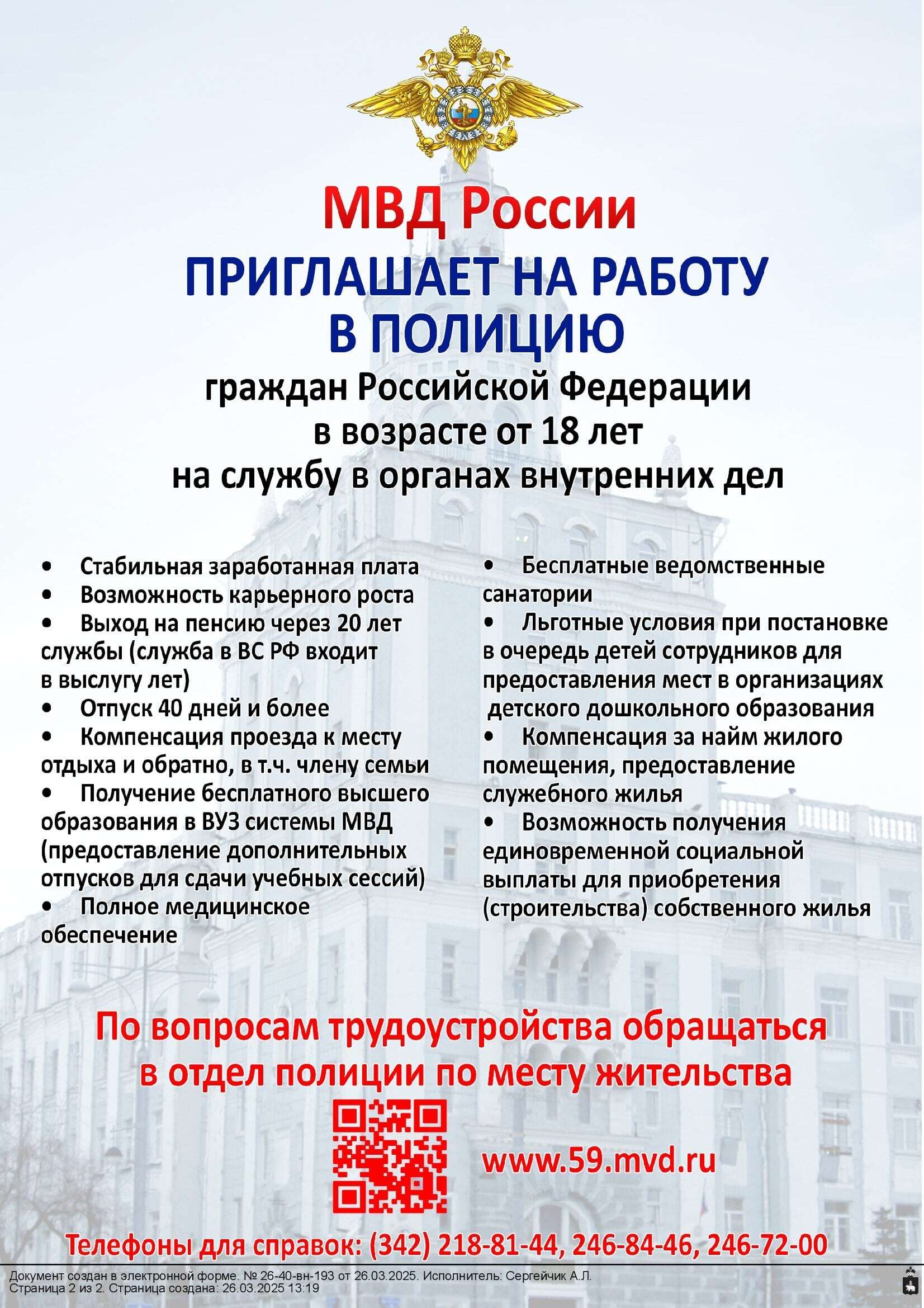 МВД России

ПРИГЛАШАЕТ НА РАБОТУ В ПОЛИЦИЮ

граждан Российской Федерации в возрасте от 18 лет на службу в органах внутренних дел

• Стабильная заработанная плата
• Возможность карьерного роста
• Выход на пенсию через 20 лет службы (служба в ВС РФ входит в выслугу лет)
• Отпуск 40 дней и более
• Компенсация проезда к месту отдыха и обратно, в т.ч. члену семьи
• Получение бесплатного высшего образования в ВУЗ системы МВД (предоставление дополнительных отпусков для сдачи учебных сессий)
• Полное медицинское обеспечение

• Бесплатные ведомственные санатории
• Льготные условия при постановке в очередь детей сотрудников для предоставления мест в организациях детского дошкольного образования
• Компенсация за найм жилого помещения, предоставление служебного жилья
• Возможность получения единовременной социальной выплаты для приобретения (строительства) собственного жилья

По вопросам трудоустройства обращаться в отдел полиции по месту жительства

www.59.mvd.ru

Телефоны для справок: (342) 218-81-44, 246-84-46, 246-72-00

Документ создан в электронной форме. № 26-40-вн-193 от 26.03.2025. Исполнитель: Сергейчик А.Л.
Страница 2 из 2. Страница создана: 26.03.2025 13:19